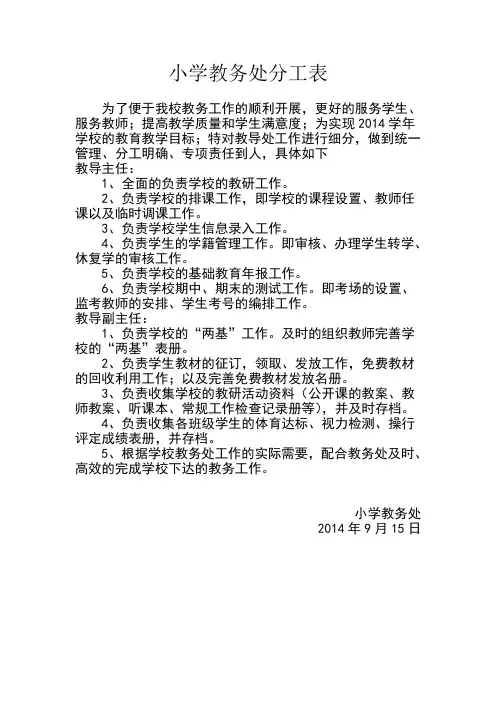 小学教务处分工表

为了便于我校教务工作的顺利开展，更好的服务学生、服务教师；提高教学质量和学生满意度；为实现 2014 学年学校的教育教学目标；特对教导处工作进行细分，做到统一管理、分工明确、专项责任到人，具体如下

教导主任：

1、全面的负责学校的教研工作。

2、负责学校的排课工作，即学校的课程设置、教师任课以及临时调课工作。

3、负责学校学生信息录入工作。

4、负责学生的学籍管理工作。即审核、办理学生转学、休复学的审核工作。

5、负责学校的基础教育年报工作。

6、负责学校期中、期末的测试工作。即考场的设置、监考教师的安排、学生考号的编排工作。

教导副主任：

1、负责学校的“两基”工作。及时的组织教师完善学校的“两基”表册。

2、负责学生教材的征订，领取、发放工作，免费教材的回收利用工作；以及完善免费教材发放名册。

3、负责收集学校的教研活动资料（公开课的教案、教师教案、听课本、常规工作检查记录册等），并及时存档。

4、负责收集各班级学生的体育达标、视力检测、操行评定成绩表册，并存档。

5、根据学校教务处工作的实际需要，配合教务处及时、高效的完成学校下达的教务工作。

小学教务处
2014 年 9 月 15 日